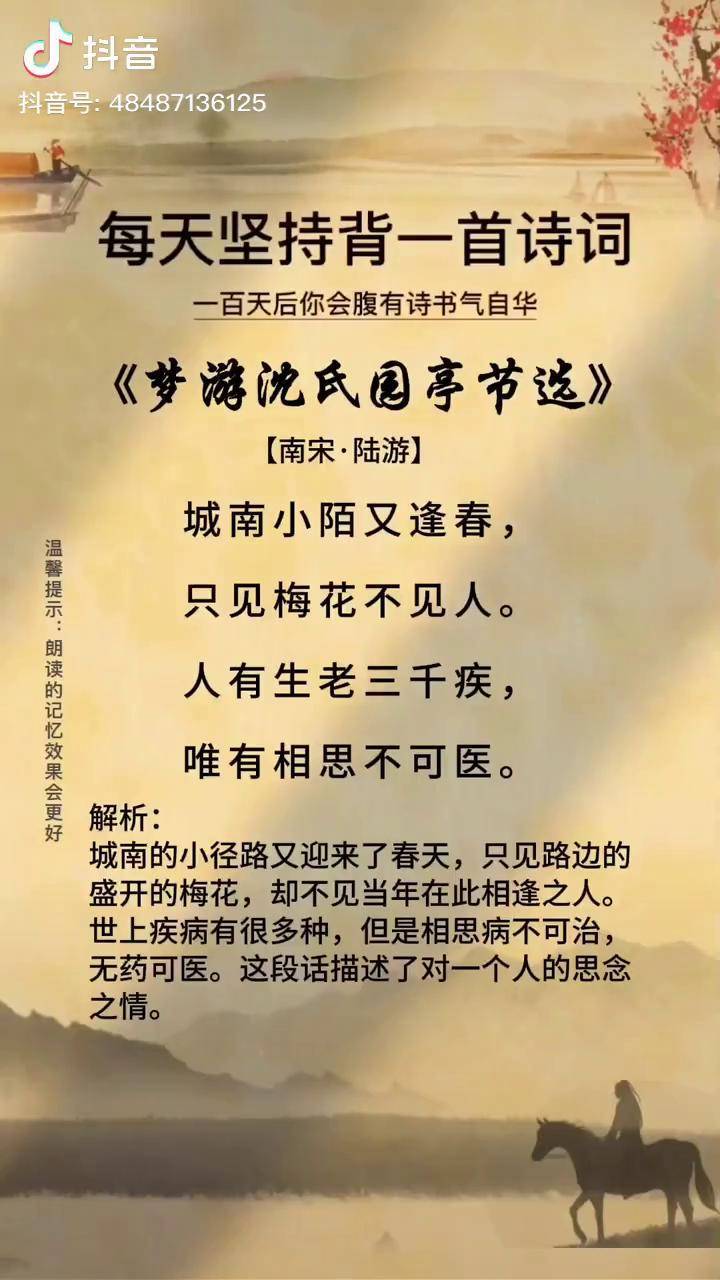 抖音
抖音号: 48487136125

每天坚持背一首诗词

一百天后你会腹有诗书气自华

《梦游沈氏园亭节选》

【南宋·陆游】

城南小陌又逢春，

只见梅花不见人。

人有生老三千疾，

唯有相思不可医。

温馨提示：朗读的记忆效果会更好

解析：
城南的小径路又迎来了春天，只见路边的盛开的梅花，却不见当年在此相逢之人。世上疾病有很多种，但是相思病不可治，无药可医。这段话描述了对一个人的思念之情。